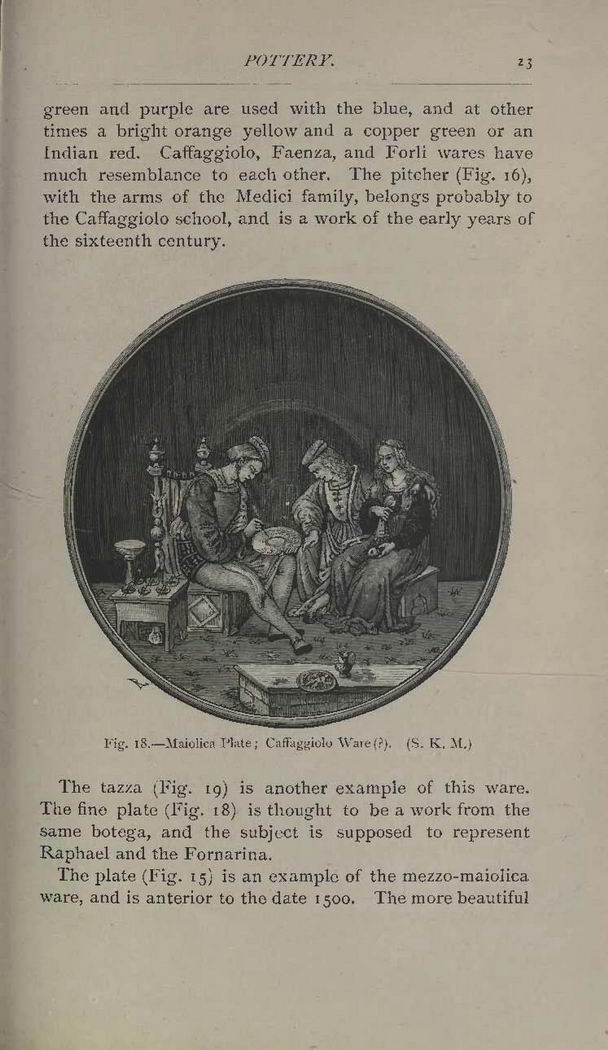 POTTERY. 23

green and purple are used with the blue, and at other times a bright orange yellow and a copper green or an Indian red. Caffaggiolo, Faenza, and Forli wares have much resemblance to each other. The pitcher (Fig. 16), with the arms of the Medici family, belongs probably to the Caffaggiolo school, and is a work of the early years of the sixteenth century.

Fig. 18.—Maiolica Plate; Caffaggiolo Ware (?). (S. K. M.)

The tazza (Fig. 19) is another example of this ware. The fine plate (Fig. 18) is thought to be a work from the same botega, and the subject is supposed to represent Raphael and the Fornarina.

The plate (Fig. 15) is an example of the mezzo-maiolica ware, and is anterior to the date 1500. The more beautiful